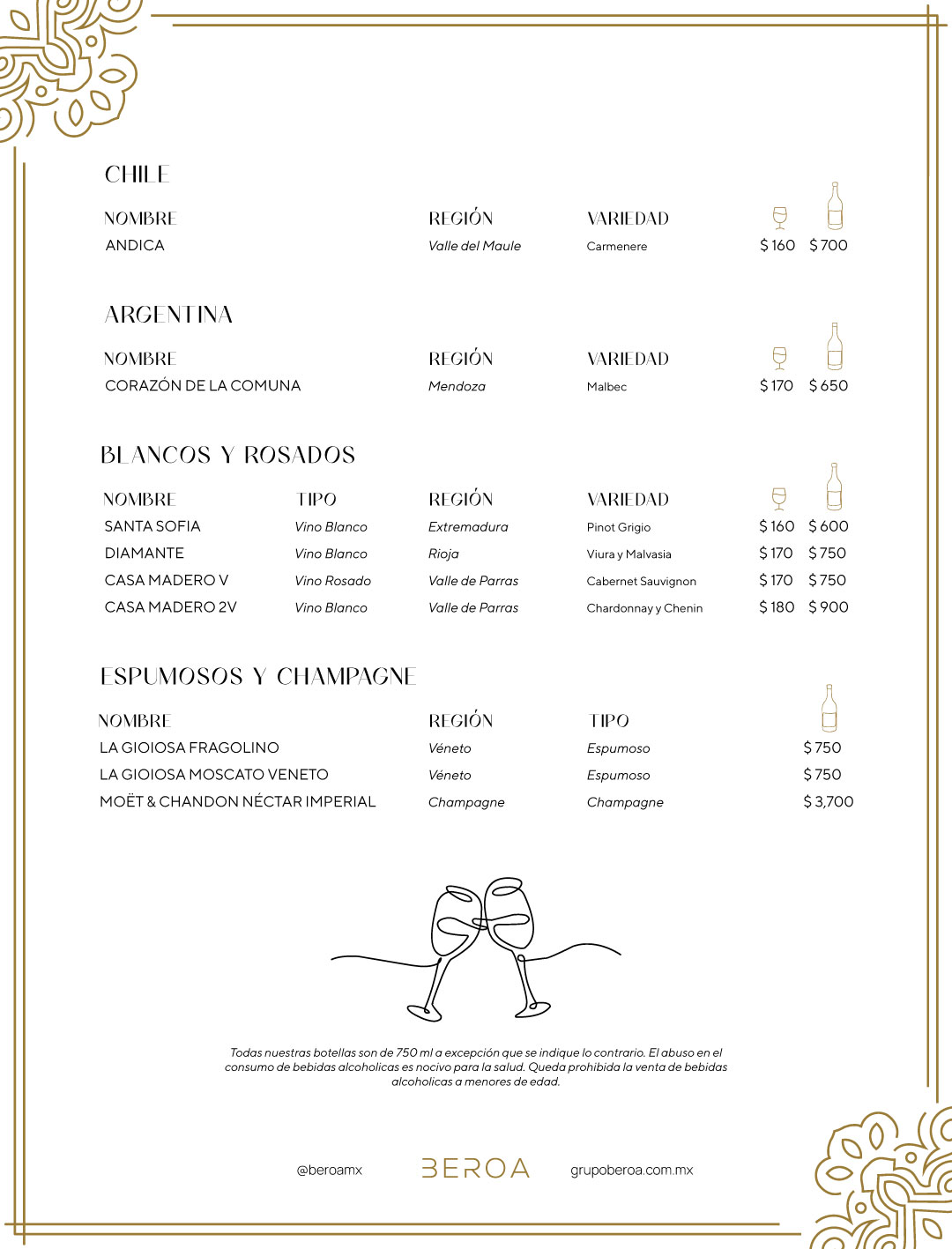 CHILE

| NOMBRE | REGIÓN | VARIEDAD | | |
|---|---|---|---|---|
| ANDICA | Valle del Maule | Carmenere | $ 160 | $ 700 |

ARGENTINA

| NOMBRE | REGIÓN | VARIEDAD | | |
|---|---|---|---|---|
| CORAZÓN DE LA COMUNA | Mendoza | Malbec | $ 170 | $ 650 |

BLANCOS Y ROSADOS

| NOMBRE | TIPO | REGIÓN | VARIEDAD | | |
|---|---|---|---|---|---|
| SANTA SOFIA | Vino Blanco | Extremadura | Pinot Grigio | $ 160 | $ 600 |
| DIAMANTE | Vino Blanco | Rioja | Viura y Malvasia | $ 170 | $ 750 |
| CASA MADERO V | Vino Rosado | Valle de Parras | Cabernet Sauvignon | $ 170 | $ 750 |
| CASA MADERO 2V | Vino Blanco | Valle de Parras | Chardonnay y Chenin | $ 180 | $ 900 |

ESPUMOSOS Y CHAMPAGNE

| NOMBRE | REGIÓN | TIPO | |
|---|---|---|---|
| LA GIOIOSA FRAGOLINO | Véneto | Espumoso | $ 750 |
| LA GIOIOSA MOSCATO VENETO | Véneto | Espumoso | $ 750 |
| MOËT & CHANDON NÉCTAR IMPERIAL | Champagne | Champagne | $ 3,700 |

Todas nuestras botellas son de 750 ml a excepción que se indique lo contrario. El abuso en el consumo de bebidas alcoholicas es nocivo para la salud. Queda prohibida la venta de bebidas alcoholicas a menores de edad.

@beroamx BEROA grupoberoa.com.mx